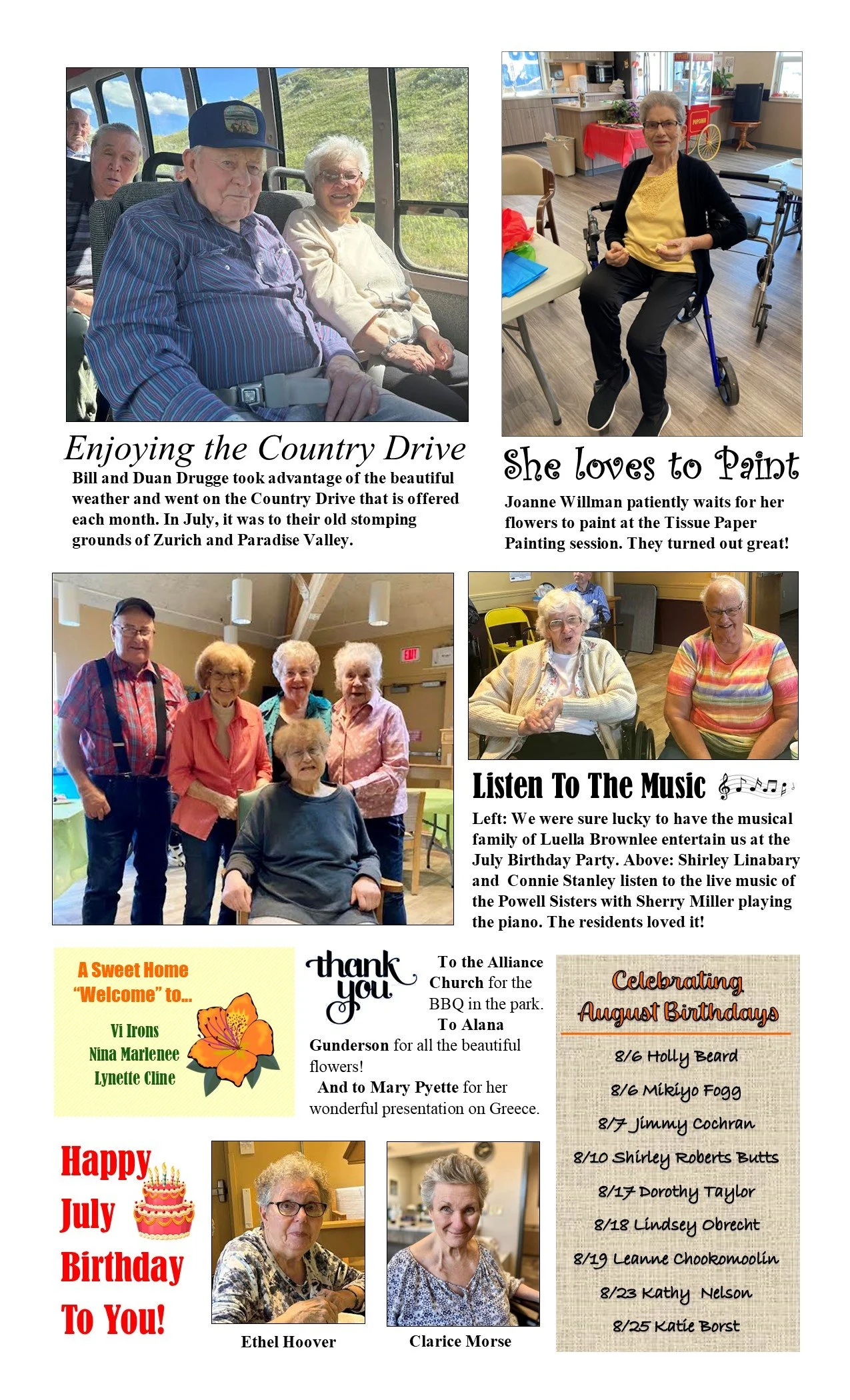 Enjoying the Country Drive

Bill and Duan Drugge took advantage of the beautiful weather and went on the Country Drive that is offered each month. In July, it was to their old stomping grounds of Zurich and Paradise Valley.

She loves to Paint

Joanne Willman patiently waits for her flowers to paint at the Tissue Paper Painting session. They turned out great!

EXIT

Listen To The Music

Left: We were sure lucky to have the musical family of Luella Brownlee entertain us at the July Birthday Party. Above: Shirley Linabary and Connie Stanley listen to the live music of the Powell Sisters with Sherry Miller playing the piano. The residents loved it!

A Sweet Home "Welcome" to...

Vi Irons
Nina Marlenee
Lynette Cline

thank you

To the Alliance Church for the BBQ in the park.
To Alana Gunderson for all the beautiful flowers!
And to Mary Pyette for her wonderful presentation on Greece.

Celebrating August Birthdays

8/6 Holly Beard
8/6 Mikiyo Fogg
8/7 Jimmy Cochran
8/10 Shirley Roberts Butts
8/17 Dorothy Taylor
8/18 Lindsey Obrecht
8/19 Leanne Chookomoolin
8/23 Kathy Nelson
8/25 Katie Borst

Happy July Birthday To You!

Ethel Hoover

Clarice Morse